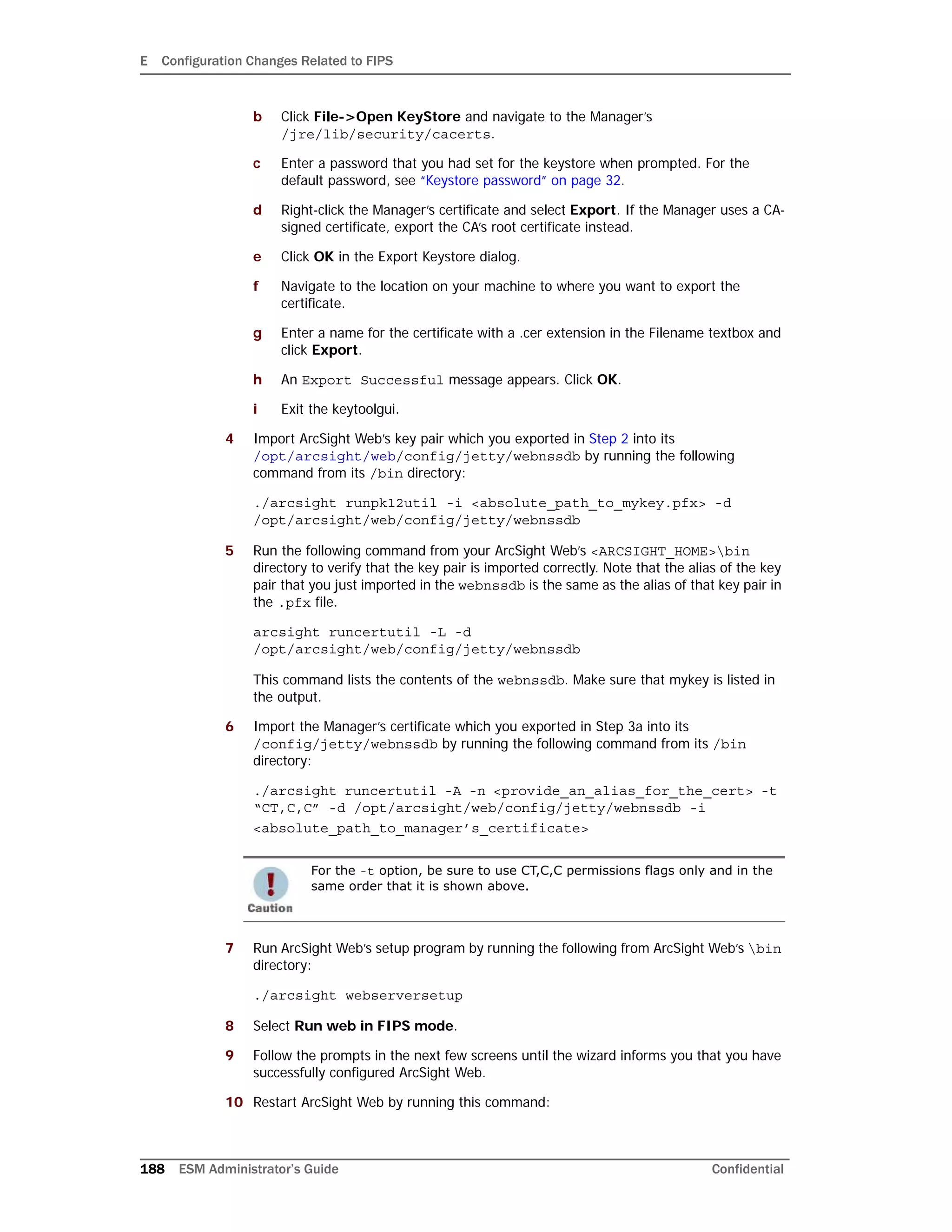 E Configuration Changes Related to FIPS

b Click File->Open KeyStore and navigate to the Manager's /jre/lib/security/cacerts.

c Enter a password that you had set for the keystore when prompted. For the default password, see "Keystore password" on page 32.

d Right-click the Manager's certificate and select Export. If the Manager uses a CA-signed certificate, export the CA's root certificate instead.

e Click OK in the Export Keystore dialog.

f Navigate to the location on your machine to where you want to export the certificate.

g Enter a name for the certificate with a .cer extension in the Filename textbox and click Export.

h An Export Successful message appears. Click OK.

i Exit the keytoolgui.

4 Import ArcSight Web's key pair which you exported in Step 2 into its /opt/arcsight/web/config/jetty/webnssdb by running the following command from its /bin directory:

./arcsight runpk12util -i <absolute_path_to_mykey.pfx> -d /opt/arcsight/web/config/jetty/webnssdb

5 Run the following command from your ArcSight Web's <ARCSIGHT_HOME>\bin directory to verify that the key pair is imported correctly. Note that the alias of the key pair that you just imported in the webnssdb is the same as the alias of that key pair in the .pfx file.

arcsight runcertutil -L -d /opt/arcsight/web/config/jetty/webnssdb

This command lists the contents of the webnssdb. Make sure that mykey is listed in the output.

6 Import the Manager's certificate which you exported in Step 3a into its /config/jetty/webnssdb by running the following command from its /bin directory:

./arcsight runcertutil -A -n <provide_an_alias_for_the_cert> -t "CT,C,C" -d /opt/arcsight/web/config/jetty/webnssdb -i <absolute_path_to_manager's_certificate>

Caution

For the -t option, be sure to use CT,C,C permissions flags only and in the same order that it is shown above.

7 Run ArcSight Web's setup program by running the following from ArcSight Web's \bin directory:

./arcsight webserversetup

8 Select Run web in FIPS mode.

9 Follow the prompts in the next few screens until the wizard informs you that you have successfully configured ArcSight Web.

10 Restart ArcSight Web by running this command:

188 ESM Administrator's Guide Confidential